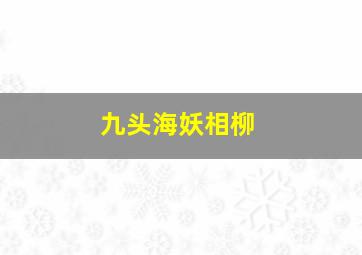 九头海妖相柳